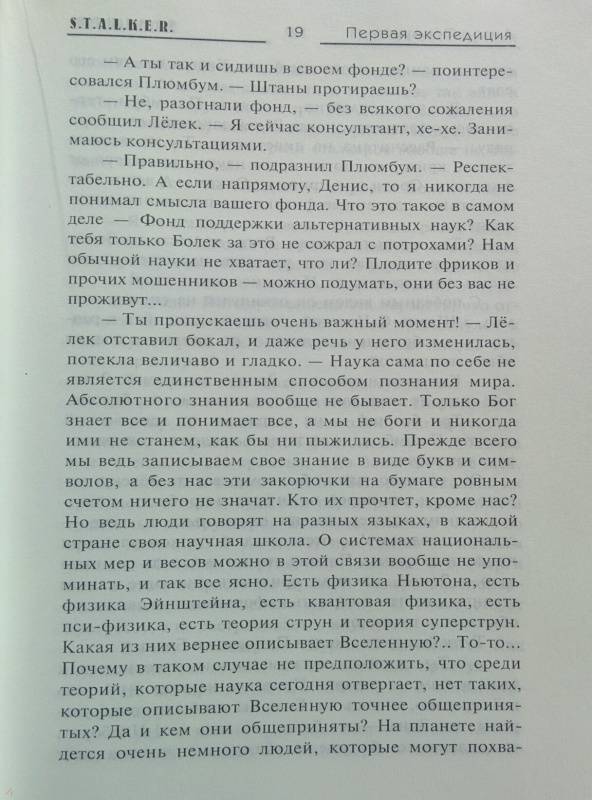 S.T.A.L.K.E.R. 19 Первая экспедиция

— А ты так и сидишь в своем фонде? — поинтересовался Плюмбум. — Штаны протираешь?

— Не, разогнали фонд, — без всякого сожаления сообщил Лёлек. — Я сейчас консультант, хе-хе. Занимаюсь консультациями.

— Правильно, — подразнил Плюмбум. — Респектабельно. А если напрямоту, Денис, то я никогда не понимал смысла вашего фонда. Что это такое в самом деле — Фонд поддержки альтернативных наук? Как тебя только Болек за это не сожрал с потрохами? Нам обычной науки не хватает, что ли? Плодите фриков и прочих мошенников — можно подумать, они без вас не проживут...

— Ты пропускаешь очень важный момент! — Лёлек отставил бокал, и даже речь у него изменилась, потекла величаво и гладко. — Наука сама по себе не является единственным способом познания мира. Абсолютного знания вообще не бывает. Только Бог знает все и понимает все, а мы не боги и никогда ими не станем, как бы ни пыжились. Прежде всего мы ведь записываем свое знание в виде букв и символов, а без нас эти закорючки на бумаге ровным счетом ничего не значат. Кто их прочтет, кроме нас? Но ведь люди говорят на разных языках, в каждой стране своя научная школа. О системах национальных мер и весов можно в этой связи вообще не упоминать, и так все ясно. Есть физика Ньютона, есть физика Эйнштейна, есть квантовая физика, есть пси-физика, есть теория струн и теория суперструн. Какая из них вернее описывает Вселенную?.. То-то... Почему в таком случае не предположить, что среди теорий, которые наука сегодня отвергает, нет таких, которые описывают Вселенную точнее общепринятых? Да и кем они общеприняты? На планете найдется очень немного людей, которые могут похва-